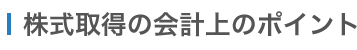 株式取得の会計上のポイント